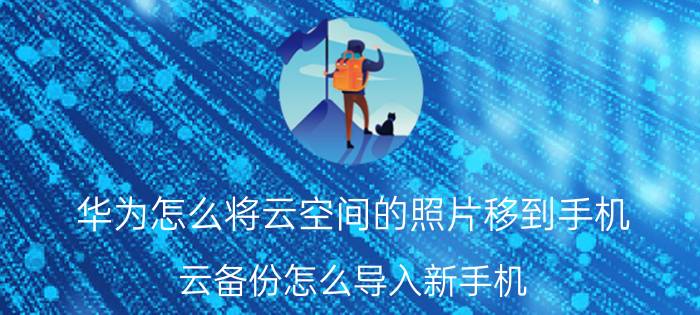 华为怎么将云空间的照片移到手机

云备份怎么导入新手机